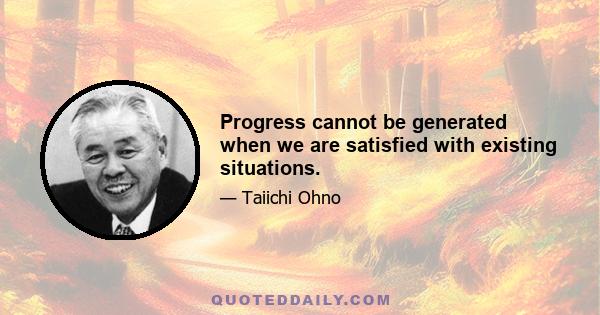 Progress cannot be generated when we are satisfied with existing situations.

— Taiichi Ohno

QUOTEDDAILY.COM